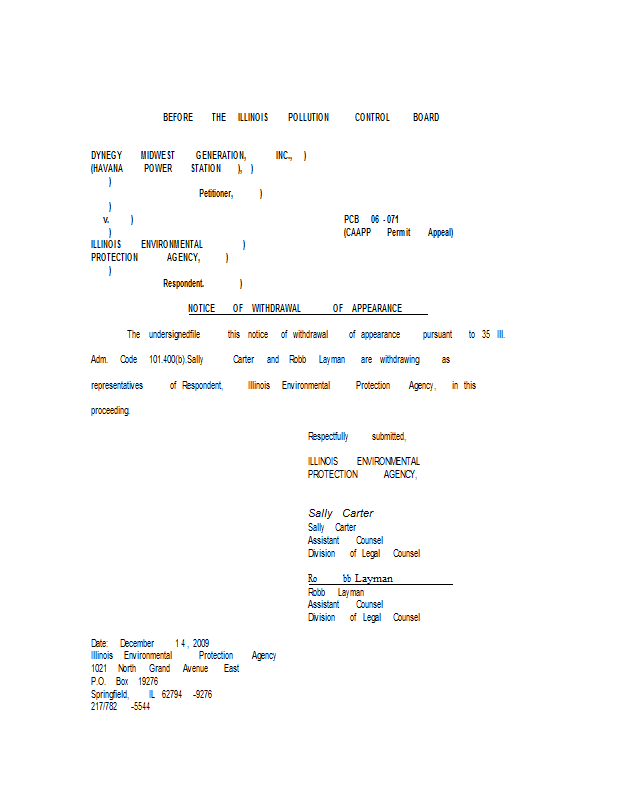 BEFORE THE ILLINOIS POLLUTION CONTROL BOARD

DYNEGY MIDWEST GENERATION, INC., )
(HAVANA POWER STATION ), )
)
Petitioner, )
)
v. ) PCB 06 - 071
) (CAAPP Permit Appeal)
ILLINOIS ENVIRONMENTAL )
PROTECTION AGENCY, )
)
Respondent. )

NOTICE OF WITHDRAWAL OF APPEARANCE

The undersignedfile this notice of withdrawal of appearance pursuant to 35 Ill. Adm. Code 101.400(b).Sally Carter and Robb Layman are withdrawing as representatives of Respondent, Illinois Environmental Protection Agency, in this proceeding.

Respectfully submitted,

ILLINOIS ENVIRONMENTAL PROTECTION AGENCY,

Sally Carter
Sally Carter
Assistant Counsel
Division of Legal Counsel

Ro bb Layman
Robb Layman
Assistant Counsel
Division of Legal Counsel

Date: December 1 4 , 2009
Illinois Environmental Protection Agency
1021 North Grand Avenue East
P.O. Box 19276
Springfield, IL 62794 -9276
217/782 -5544